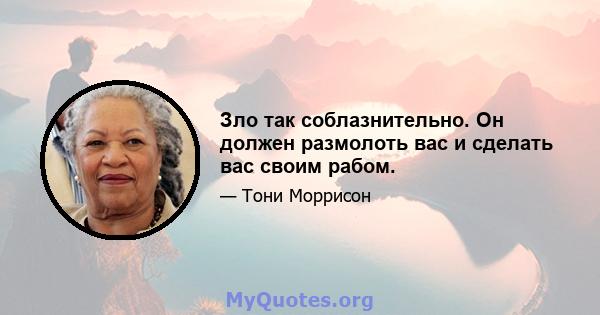 Зло так соблазнительно. Он должен размолоть вас и сделать вас своим рабом.

— Тони Моррисон

MyQuotes.org